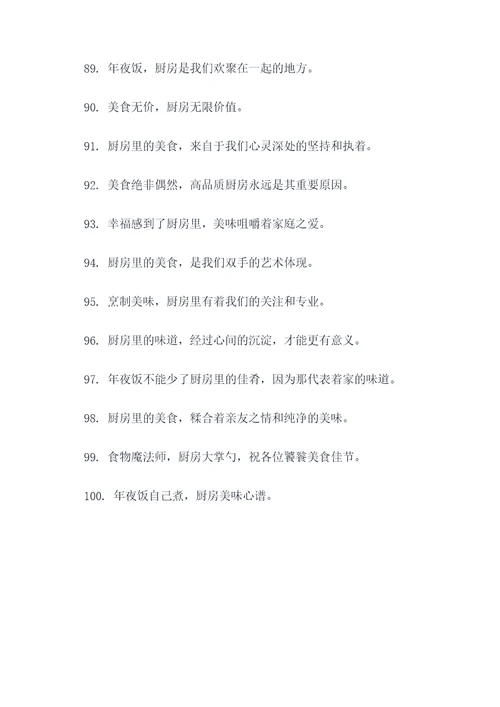 89. 年夜饭，厨房是我们欢聚在一起的地方。

90. 美食无价，厨房无限价值。

91. 厨房里的美食，来自于我们心灵深处的坚持和执着。

92. 美食绝非偶然，高品质厨房永远是其重要原因。

93. 幸福感到了厨房里，美味咀嚼着家庭之爱。

94. 厨房里的美食，是我们双手的艺术体现。

95. 烹制美味，厨房里有着我们的关注和专业。

96. 厨房里的味道，经过心间的沉淀，才能更有意义。

97. 年夜饭不能少了厨房里的佳肴，因为那代表着家的味道。

98. 厨房里的美食，糅合着亲友之情和纯净的美味。

99. 食物魔法师，厨房大掌勺，祝各位饕餮美食佳节。

100. 年夜饭自己煮，厨房美味心谱。